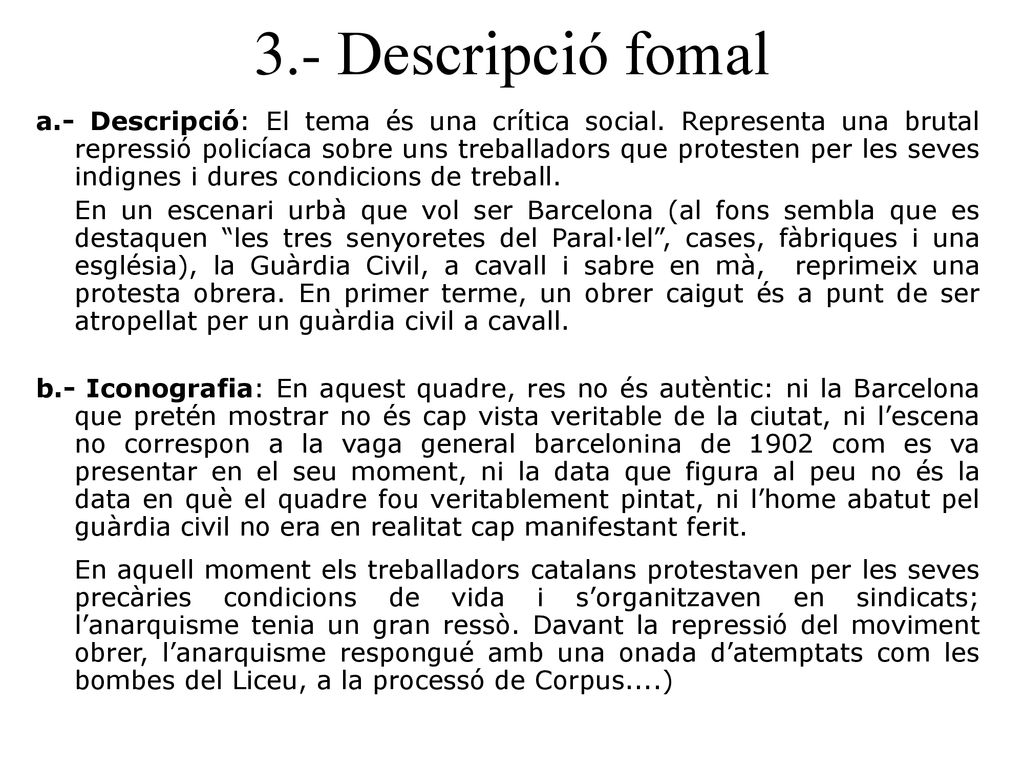 3.- Descripció fomal

a.- Descripció: El tema és una crítica social. Representa una brutal repressió policíaca sobre uns treballadors que protesten per les seves indignes i dures condicions de treball.

En un escenari urbà que vol ser Barcelona (al fons sembla que es destaquen “les tres senyoretes del Paral·lel”, cases, fàbriques i una església), la Guàrdia Civil, a cavall i sabre en mà, reprimeix una protesta obrera. En primer terme, un obrer caigut és a punt de ser atropellat per un guàrdia civil a cavall.

b.- Iconografia: En aquest quadre, res no és autèntic: ni la Barcelona que pretén mostrar no és cap vista veritable de la ciutat, ni l’escena no correspon a la vaga general barcelonina de 1902 com es va presentar en el seu moment, ni la data que figura al peu no és la data en què el quadre fou veritablement pintat, ni l’home abatut pel guàrdia civil no era en realitat cap manifestant ferit.

En aquell moment els treballadors catalans protestaven per les seves precàries condicions de vida i s’organitzaven en sindicats; l’anarquisme tenia un gran ressò. Davant la repressió del moviment obrer, l’anarquisme respongué amb una onada d’atemptats com les bombes del Liceu, a la processó de Corpus....)